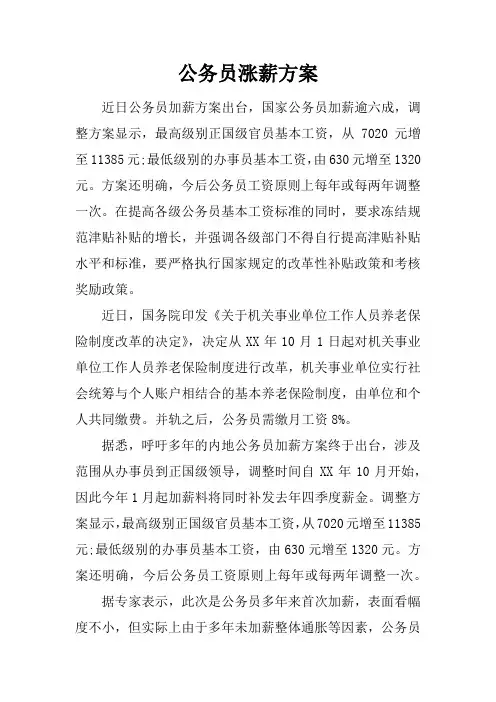 公务员涨薪方案

近日公务员加薪方案出台，国家公务员加薪逾六成，调整方案显示，最高级别正国级官员基本工资，从 7020 元增至 11385 元;最低级别的办事员基本工资，由 630 元增至 1320 元。方案还明确，今后公务员工资原则上每年或每两年调整一次。在提高各级公务员基本工资标准的同时，要求冻结规范津贴补贴的增长，并强调各级部门不得自行提高津贴补贴水平和标准，要严格执行国家规定的改革性补贴政策和考核奖励政策。

近日，国务院印发《关于机关事业单位工作人员养老保险制度改革的决定》，决定从 XX 年 10 月 1 日起对机关事业单位工作人员养老保险制度进行改革，机关事业单位实行社会统筹与个人账户相结合的基本养老保险制度，由单位和个人共同缴费。并轨之后，公务员需缴月工资 8%。

据悉，呼吁多年的内地公务员加薪方案终于出台，涉及范围从办事员到正国级领导，调整时间自 XX 年 10 月开始，因此今年 1 月起加薪料将同时补发去年四季度薪金。调整方案显示，最高级别正国级官员基本工资，从 7020 元增至 11385 元;最低级别的办事员基本工资，由 630 元增至 1320 元。方案还明确，今后公务员工资原则上每年或每两年调整一次。

据专家表示，此次是公务员多年来首次加薪，表面看幅度不小，但实际上由于多年未加薪整体通胀等因素，公务员